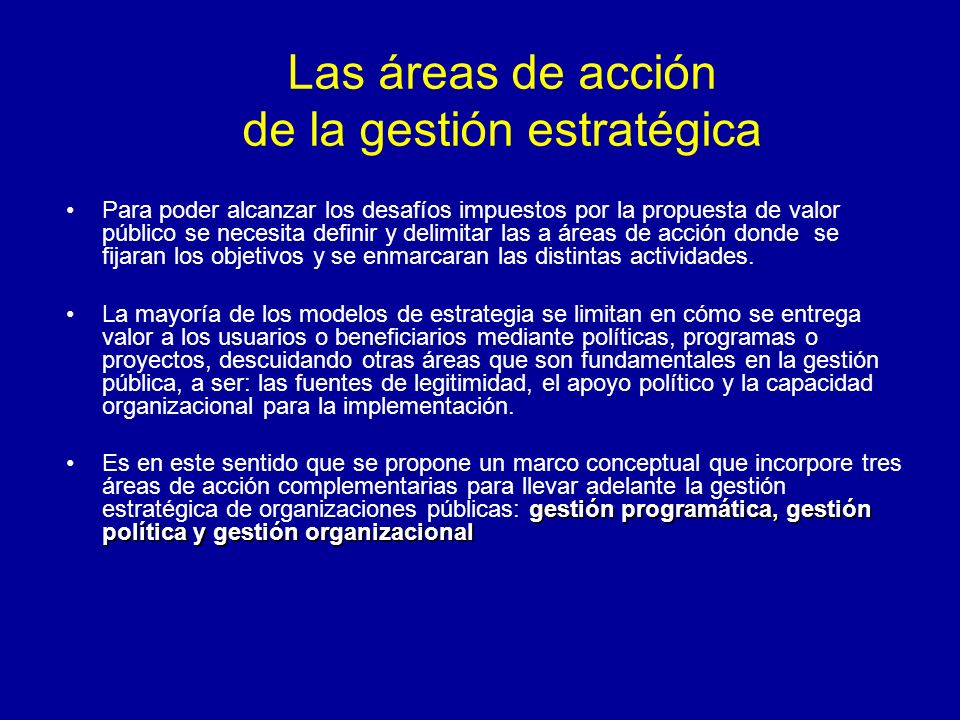 Las áreas de acción
de la gestión estratégica

• Para poder alcanzar los desafíos impuestos por la propuesta de valor público se necesita definir y delimitar las a áreas de acción donde se fijaran los objetivos y se enmarcaran las distintas actividades.

• La mayoría de los modelos de estrategia se limitan en cómo se entrega valor a los usuarios o beneficiarios mediante políticas, programas o proyectos, descuidando otras áreas que son fundamentales en la gestión pública, a ser: las fuentes de legitimidad, el apoyo político y la capacidad organizacional para la implementación.

• Es en este sentido que se propone un marco conceptual que incorpore tres áreas de acción complementarias para llevar adelante la gestión estratégica de organizaciones públicas: gestión programática, gestión política y gestión organizacional